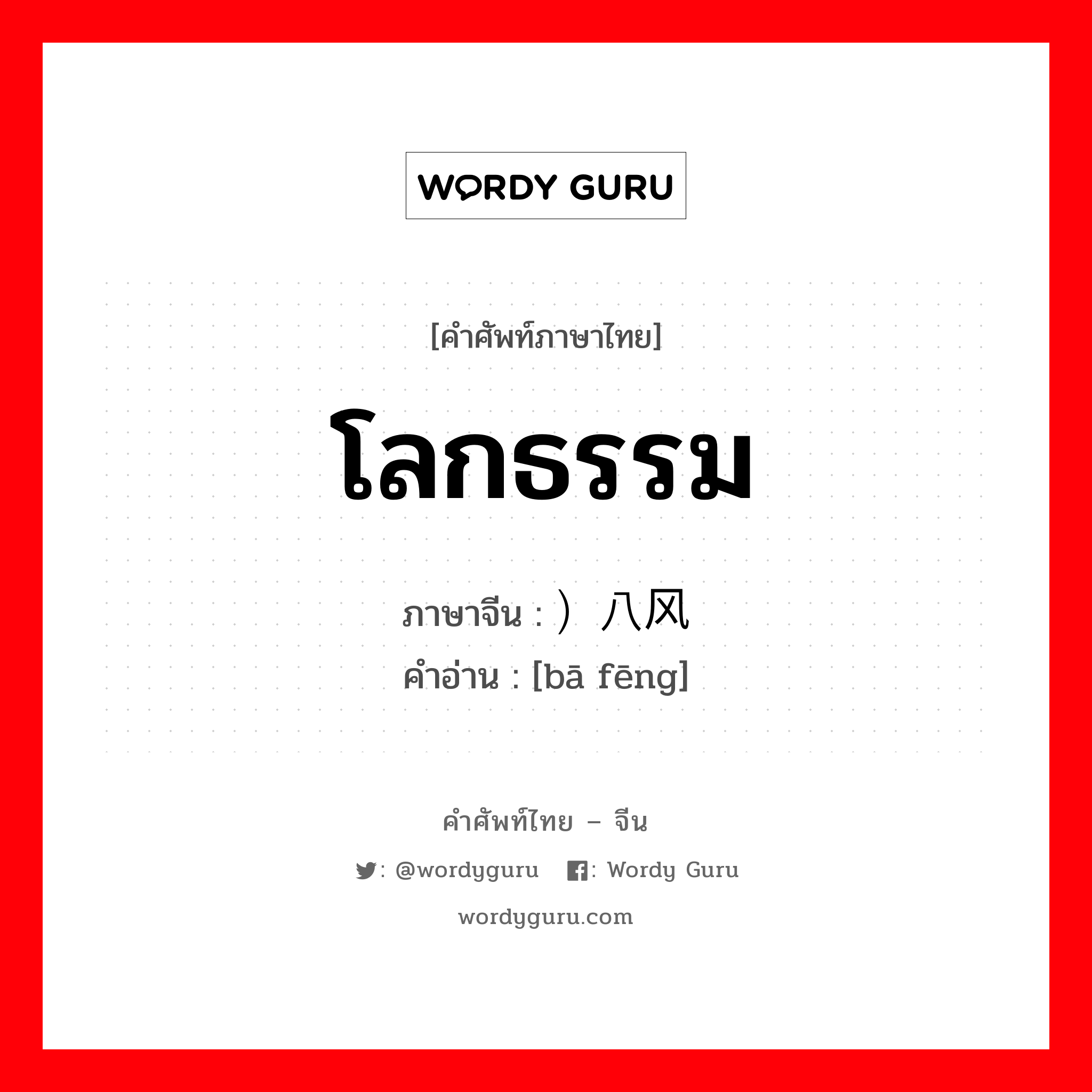 WORDY GURU

[คำศัพท์ภาษาไทย]

โลกธรรม

ภาษาจีน : ）八风

คำอ่าน : [bā fēng]

คำศัพท์ไทย – จีน

: @wordyguru : Wordy Guru

wordyguru.com